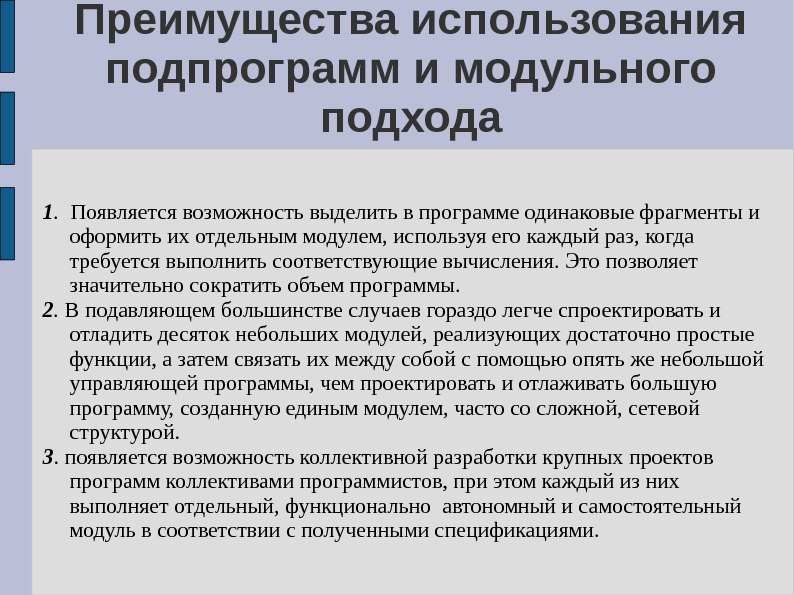 Преимущества использования подпрограмм и модульного подхода

1. Появляется возможность выделить в программе одинаковые фрагменты и оформить их отдельным модулем, используя его каждый раз, когда требуется выполнить соответствующие вычисления. Это позволяет значительно сократить объем программы.

2. В подавляющем большинстве случаев гораздо легче спроектировать и отладить десяток небольших модулей, реализующих достаточно простые функции, а затем связать их между собой с помощью опять же небольшой управляющей программы, чем проектировать и отлаживать большую программу, созданную единым модулем, часто со сложной, сетевой структурой.

3. появляется возможность коллективной разработки крупных проектов программ коллективами программистов, при этом каждый из них выполняет отдельный, функционально автономный и самостоятельный модуль в соответствии с полученными спецификациями.